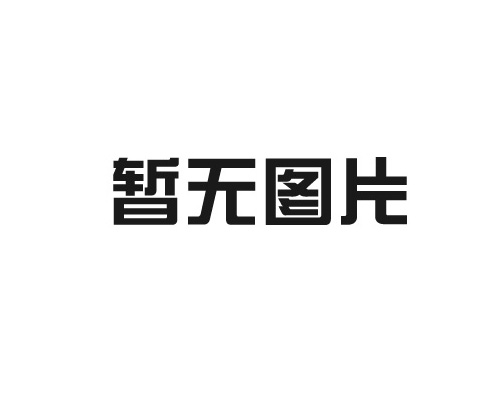 暂无图片